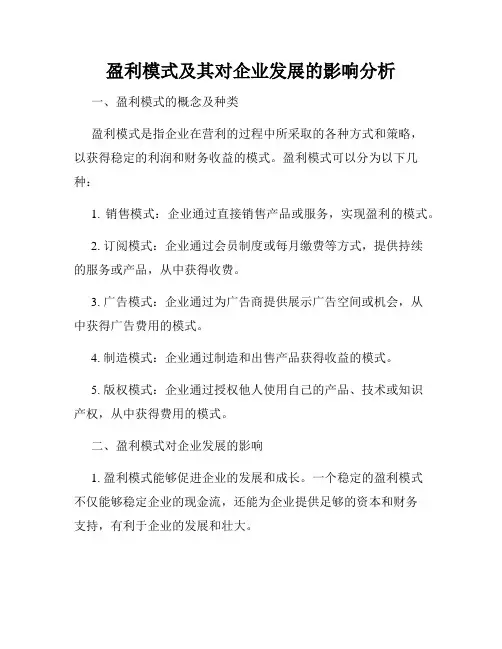 盈利模式及其对企业发展的影响分析

一、盈利模式的概念及种类

盈利模式是指企业在营利的过程中所采取的各种方式和策略，以获得稳定的利润和财务收益的模式。盈利模式可以分为以下几种：

1. 销售模式：企业通过直接销售产品或服务，实现盈利的模式。

2. 订阅模式：企业通过会员制度或每月缴费等方式，提供持续的服务或产品，从中获得收费。

3. 广告模式：企业通过为广告商提供展示广告空间或机会，从中获得广告费用的模式。

4. 制造模式：企业通过制造和出售产品获得收益的模式。

5. 版权模式：企业通过授权他人使用自己的产品、技术或知识产权，从中获得费用的模式。

二、盈利模式对企业发展的影响

1. 盈利模式能够促进企业的发展和成长。一个稳定的盈利模式不仅能够稳定企业的现金流，还能为企业提供足够的资本和财务支持，有利于企业的发展和壮大。